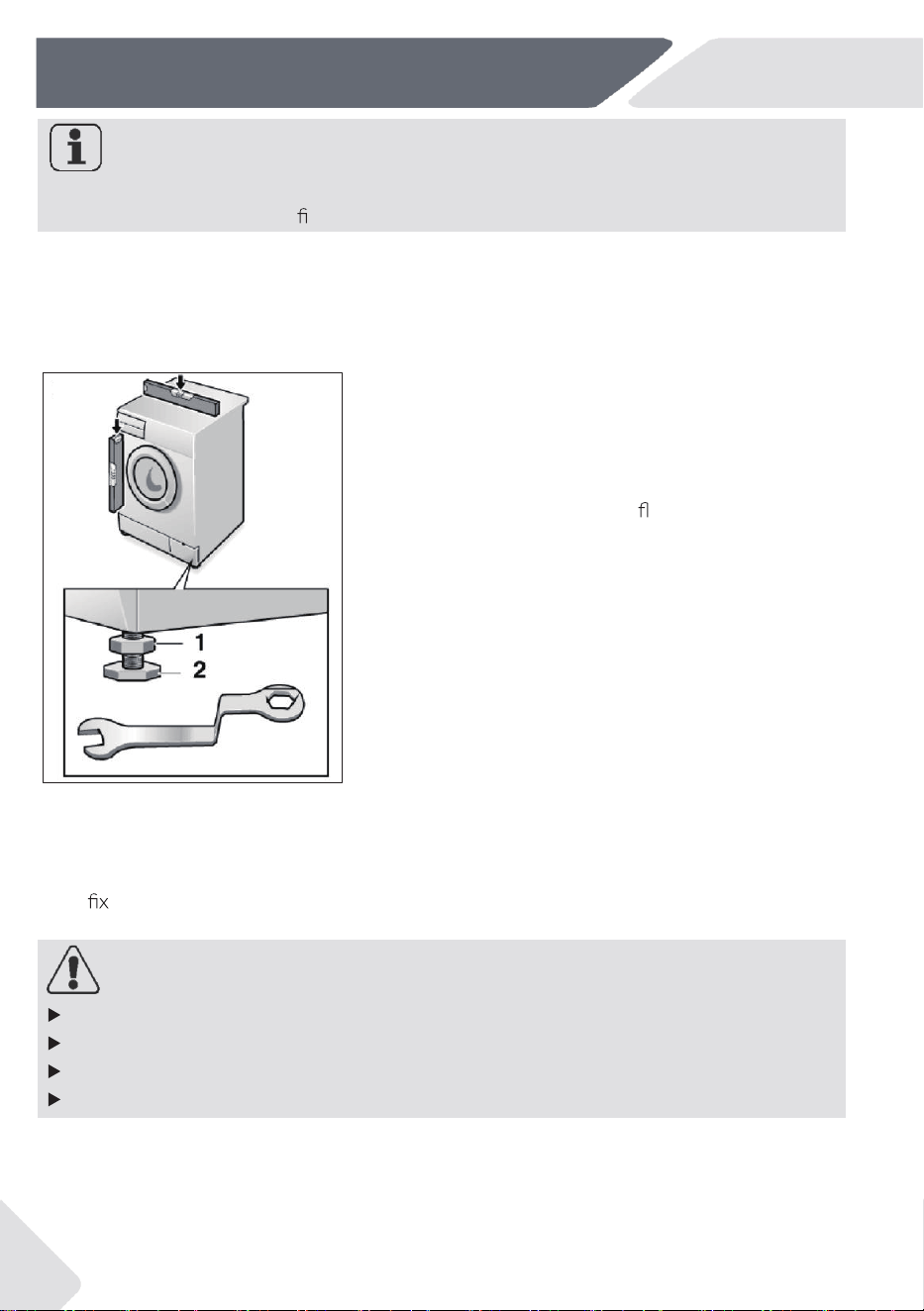 ﬁ

ﬂ

1
2

ﬁx